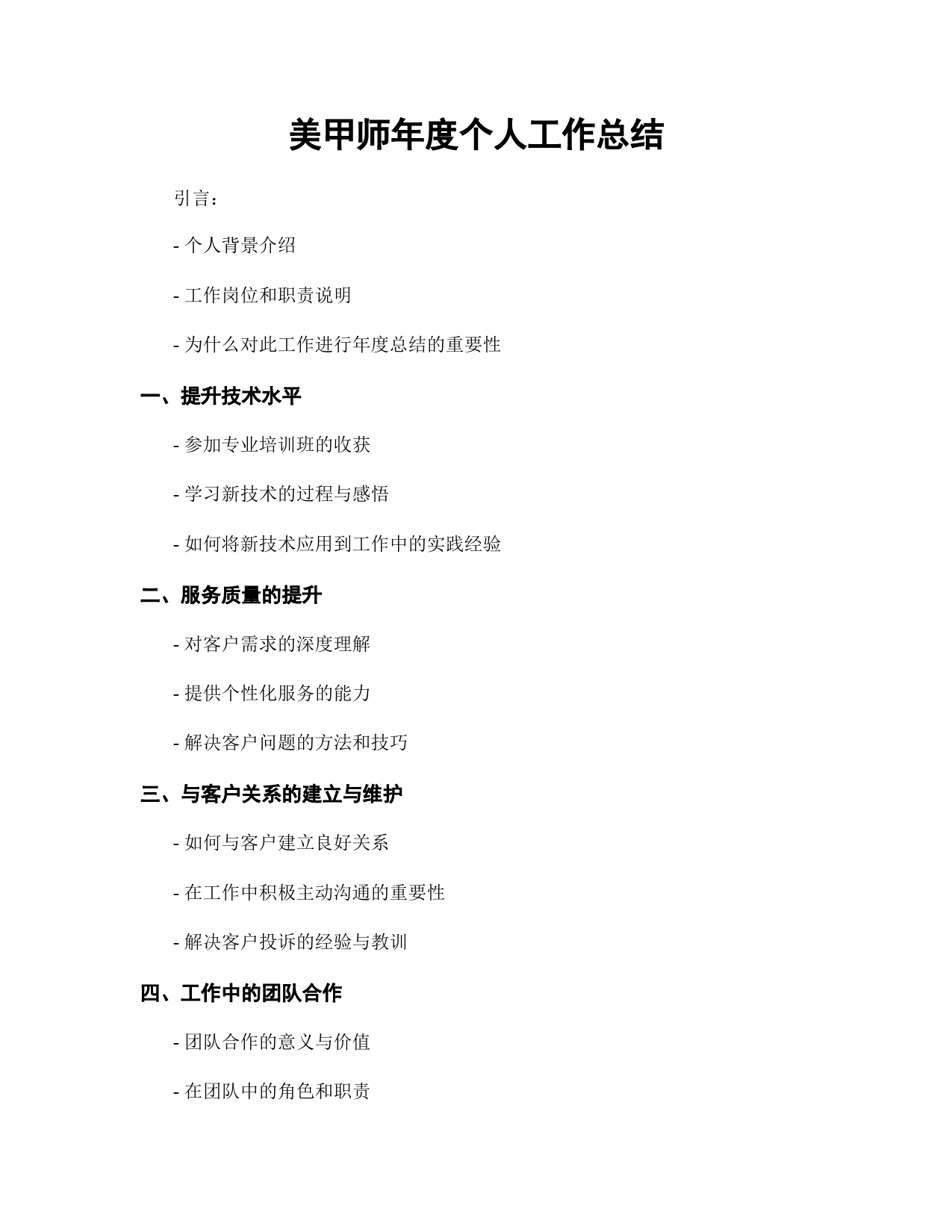 美甲师年度个人工作总结

引言：

- 个人背景介绍

- 工作岗位和职责说明

- 为什么对此工作进行年度总结的重要性

一、提升技术水平

- 参加专业培训班的收获

- 学习新技术的过程与感悟

- 如何将新技术应用到工作中的实践经验

二、服务质量的提升

- 对客户需求的深度理解

- 提供个性化服务的能力

- 解决客户问题的方法和技巧

三、与客户关系的建立与维护

- 如何与客户建立良好关系

- 在工作中积极主动沟通的重要性

- 解决客户投诉的经验与教训

四、工作中的团队合作

- 团队合作的意义与价值

- 在团队中的角色和职责